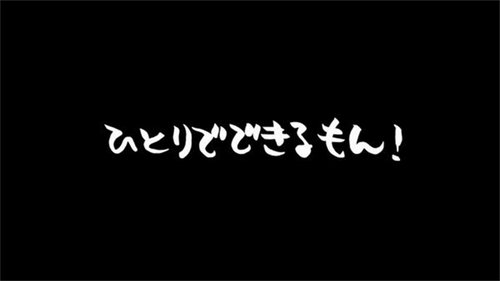 ひとりでできるもん！